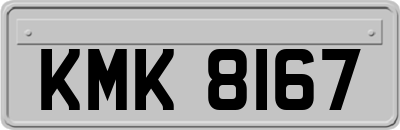 KMK 8167